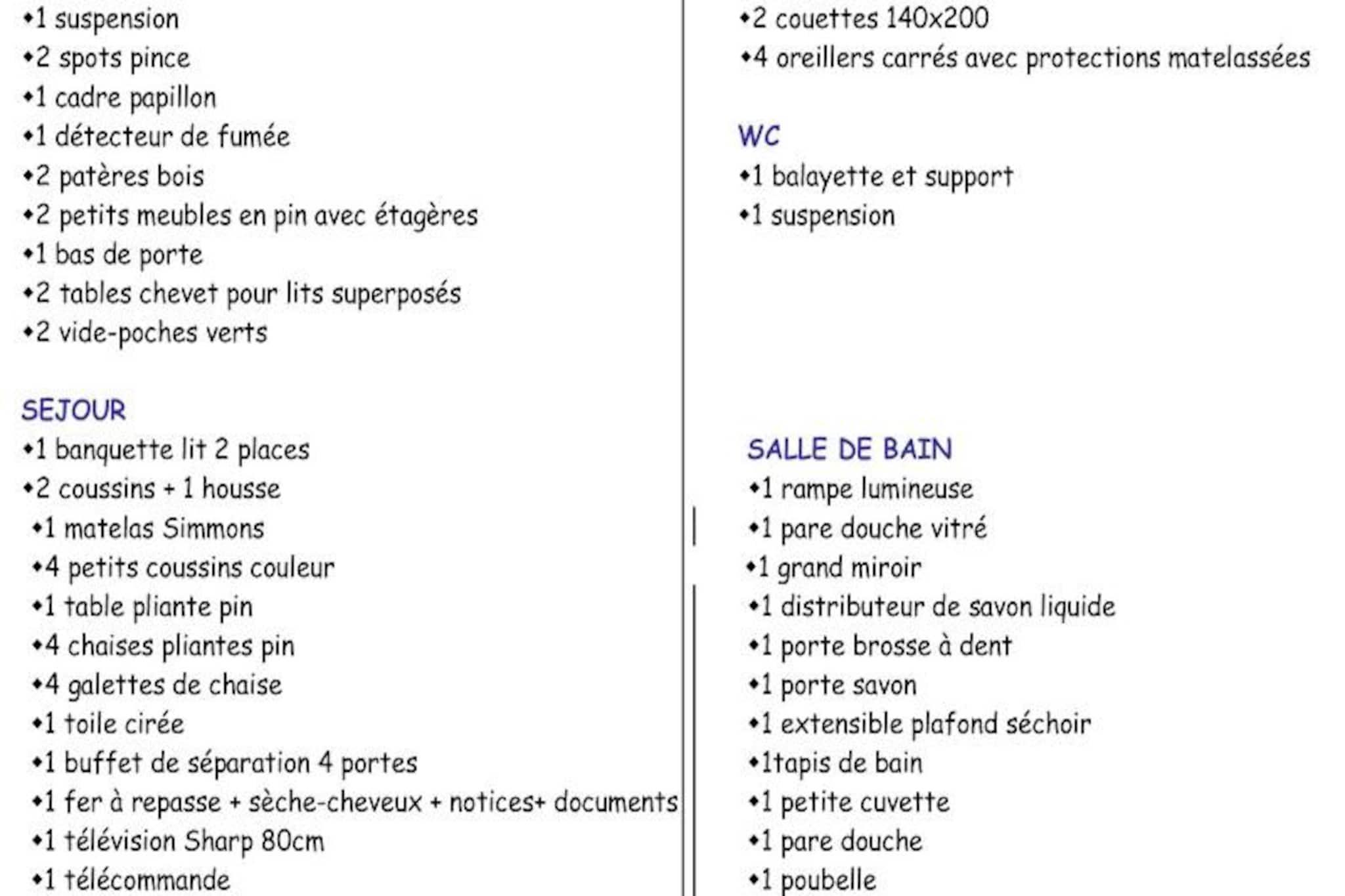 •1 suspension
•2 spots pince
•1 cadre papillon
•1 détecteur de fumée
•2 patères bois
•2 petits meubles en pin avec étagères
•1 bas de porte
•2 tables chevet pour lits superposés
•2 vide-poches verts

SEJOUR
•1 banquette lit 2 places
•2 coussins + 1 housse
•1 matelas Simmons
•4 petits coussins couleur
•1 table pliante pin
•4 chaises pliantes pin
•4 galettes de chaise
•1 toile cirée
•1 buffet de séparation 4 portes
•1 fer à repasse + sèche-cheveux + notices+ documents
•1 télévision Sharp 80cm
•1 télécommande

•2 couettes 140x200
•4 oreillers carrés avec protections matelassées

WC
•1 balayette et support
•1 suspension

SALLE DE BAIN
•1 rampe lumineuse
•1 pare douche vitré
•1 grand miroir
•1 distributeur de savon liquide
•1 porte brosse à dent
•1 porte savon
•1 extensible plafond séchoir
•1tapis de bain
•1 petite cuvette
•1 pare douche
•1 poubelle